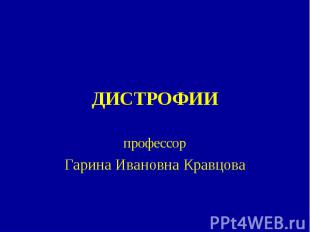 ДИСТРОФИИ

профессор

Гарина Ивановна Кравцова

PPt4WEB.ru